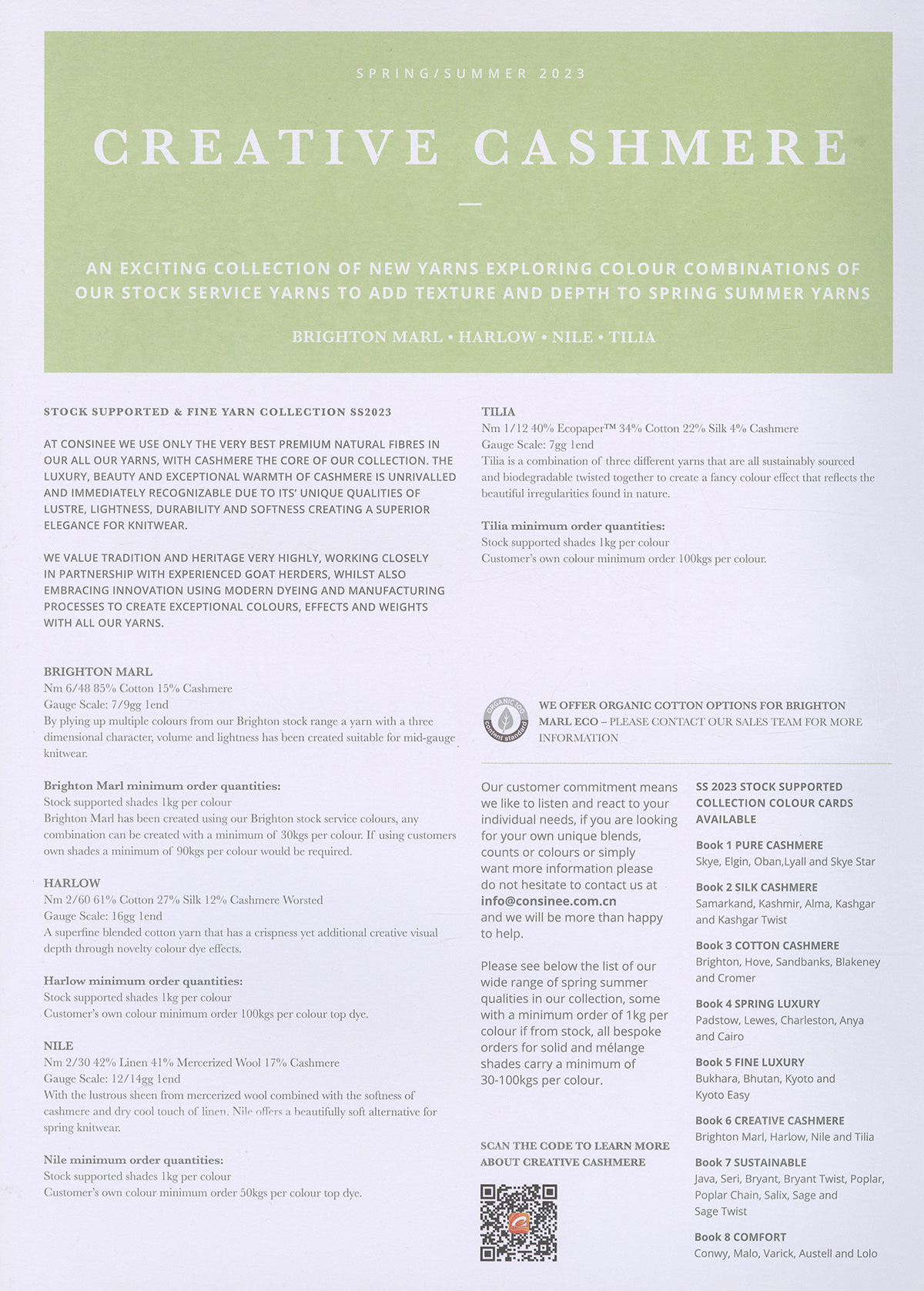 SPRING/SUMMER 2023

CREATIVE CASHMERE

AN EXCITING COLLECTION OF NEW YARNS EXPLORING COLOUR COMBINATIONS OF OUR STOCK SERVICE YARNS TO ADD TEXTURE AND DEPTH TO SPRING SUMMER YARNS

BRIGHTON MARL • HARLOW • NILE • TILIA

STOCK SUPPORTED & FINE YARN COLLECTION SS2023

AT CONSINEE WE USE ONLY THE VERY BEST PREMIUM NATURAL FIBRES IN OUR ALL OUR YARNS, WITH CASHMERE THE CORE OF OUR COLLECTION. THE LUXURY, BEAUTY AND EXCEPTIONAL WARMTH OF CASHMERE IS UNRIVALLED AND IMMEDIATELY RECOGNIZABLE DUE TO ITS' UNIQUE QUALITIES OF LUSTRE, LIGHTNESS, DURABILITY AND SOFTNESS CREATING A SUPERIOR ELEGANCE FOR KNITWEAR.

WE VALUE TRADITION AND HERITAGE VERY HIGHLY, WORKING CLOSELY IN PARTNERSHIP WITH EXPERIENCED GOAT HERDERS, WHILST ALSO EMBRACING INNOVATION USING MODERN DYEING AND MANUFACTURING PROCESSES TO CREATE EXCEPTIONAL COLOURS, EFFECTS AND WEIGHTS WITH ALL OUR YARNS.

BRIGHTON MARL
Nm 6/48 85% Cotton 15% Cashmere
Gauge Scale: 7/9gg 1end
By plying up multiple colours from our Brighton stock range a yarn with a three dimensional character, volume and lightness has been created suitable for mid-gauge knitwear.

Brighton Marl minimum order quantities:
Stock supported shades 1kg per colour
Brighton Marl has been created using our Brighton stock service colours, any combination can be created with a minimum of 30kgs per colour. If using customers own shades a minimum of 90kgs per colour would be required.

HARLOW
Nm 2/60 61% Cotton 27% Silk 12% Cashmere Worsted
Gauge Scale: 16gg 1end
A superfine blended cotton yarn that has a crispness yet additional creative visual depth through novelty colour dye effects.

Harlow minimum order quantities:
Stock supported shades 1kg per colour
Customer's own colour minimum order 100kgs per colour top dye.

NILE
Nm 2/30 42% Linen 41% Mercerized Wool 17% Cashmere
Gauge Scale: 12/14gg 1end
With the lustrous sheen from mercerized wool combined with the softness of cashmere and dry cool touch of linen, Nile offers a beautifully soft alternative for spring knitwear.

Nile minimum order quantities:
Stock supported shades 1kg per colour
Customer's own colour minimum order 50kgs per colour top dye.

TILIA
Nm 1/12 40% Ecopaper™ 34% Cotton 22% Silk 4% Cashmere
Gauge Scale: 7gg 1end
Tilia is a combination of three different yarns that are all sustainably sourced and biodegradable twisted together to create a fancy colour effect that reflects the beautiful irregularities found in nature.

Tilia minimum order quantities:
Stock supported shades 1kg per colour
Customer's own colour minimum order 100kgs per colour.

ORGANIC 100 content standard

WE OFFER ORGANIC COTTON OPTIONS FOR BRIGHTON MARL ECO – PLEASE CONTACT OUR SALES TEAM FOR MORE INFORMATION

Our customer commitment means we like to listen and react to your individual needs, if you are looking for your own unique blends, counts or colours or simply want more information please do not hesitate to contact us at info@consinee.com.cn and we will be more than happy to help.

Please see below the list of our wide range of spring summer qualities in our collection, some with a minimum order of 1kg per colour if from stock, all bespoke orders for solid and mélange shades carry a minimum of 30-100kgs per colour.

SCAN THE CODE TO LEARN MORE ABOUT CREATIVE CASHMERE

SS 2023 STOCK SUPPORTED COLLECTION COLOUR CARDS AVAILABLE

Book 1 PURE CASHMERE
Skye, Elgin, Oban,Lyall and Skye Star

Book 2 SILK CASHMERE
Samarkand, Kashmir, Alma, Kashgar and Kashgar Twist

Book 3 COTTON CASHMERE
Brighton, Hove, Sandbanks, Blakeney and Cromer

Book 4 SPRING LUXURY
Padstow, Lewes, Charleston, Anya and Cairo

Book 5 FINE LUXURY
Bukhara, Bhutan, Kyoto and Kyoto Easy

Book 6 CREATIVE CASHMERE
Brighton Marl, Harlow, Nile and Tilia

Book 7 SUSTAINABLE
Java, Seri, Bryant, Bryant Twist, Poplar, Poplar Chain, Salix, Sage and Sage Twist

Book 8 COMFORT
Conwy, Malo, Varick, Austell and Lolo